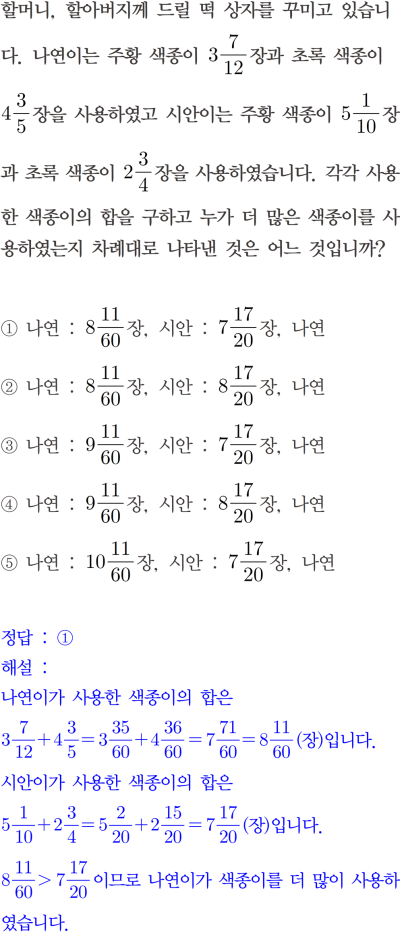 할머니, 할아버지께 드릴 떡 상자를 꾸미고 있습니다. 나연이는 주황 색종이 $3\frac{7}{12}$장과 초록 색종이 $4\frac{3}{5}$장을 사용하였고 시안이는 주황 색종이 $5\frac{1}{10}$장과 초록 색종이 $2\frac{3}{4}$장을 사용하였습니다. 각각 사용한 색종이의 합을 구하고 누가 더 많은 색종이를 사용하였는지 차례대로 나타낸 것은 어느 것입니까?

① 나연 : $8\frac{11}{60}$장, 시안 : $7\frac{17}{20}$장, 나연

② 나연 : $8\frac{11}{60}$장, 시안 : $8\frac{17}{20}$장, 나연

③ 나연 : $9\frac{11}{60}$장, 시안 : $7\frac{17}{20}$장, 나연

④ 나연 : $9\frac{11}{60}$장, 시안 : $8\frac{17}{20}$장, 나연

⑤ 나연 : $10\frac{11}{60}$장, 시안 : $7\frac{17}{20}$장, 나연

정답 : ①
해설 :
나연이가 사용한 색종이의 합은
$3\frac{7}{12}+4\frac{3}{5}=3\frac{35}{60}+4\frac{36}{60}=7\frac{71}{60}=8\frac{11}{60}$(장)입니다.
시안이가 사용한 색종이의 합은
$5\frac{1}{10}+2\frac{3}{4}=5\frac{2}{20}+2\frac{15}{20}=7\frac{17}{20}$(장)입니다.
$8\frac{11}{60}>7\frac{17}{20}$이므로 나연이가 색종이를 더 많이 사용하였습니다.